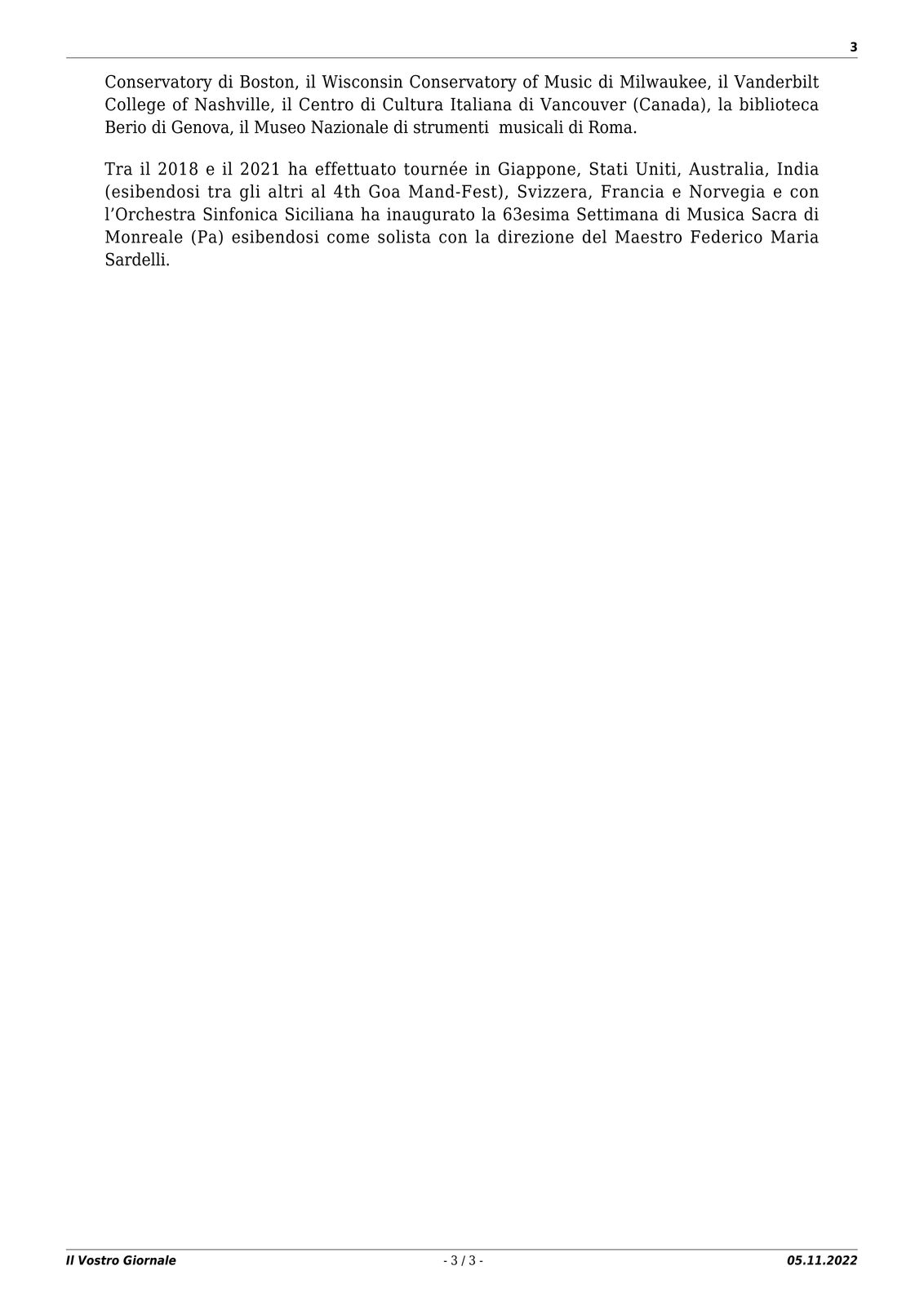 3

Conservatory di Boston, il Wisconsin Conservatory of Music di Milwaukee, il Vanderbilt College of Nashville, il Centro di Cultura Italiana di Vancouver (Canada), la biblioteca Berio di Genova, il Museo Nazionale di strumenti musicali di Roma.

Tra il 2018 e il 2021 ha effettuato tournée in Giappone, Stati Uniti, Australia, India (esibendosi tra gli altri al 4th Goa Mand-Fest), Svizzera, Francia e Norvegia e con l'Orchestra Sinfonica Siciliana ha inaugurato la 63esima Settimana di Musica Sacra di Monreale (Pa) esibendosi come solista con la direzione del Maestro Federico Maria Sardelli.

Il Vostro Giornale - 3 / 3 - 05.11.2022